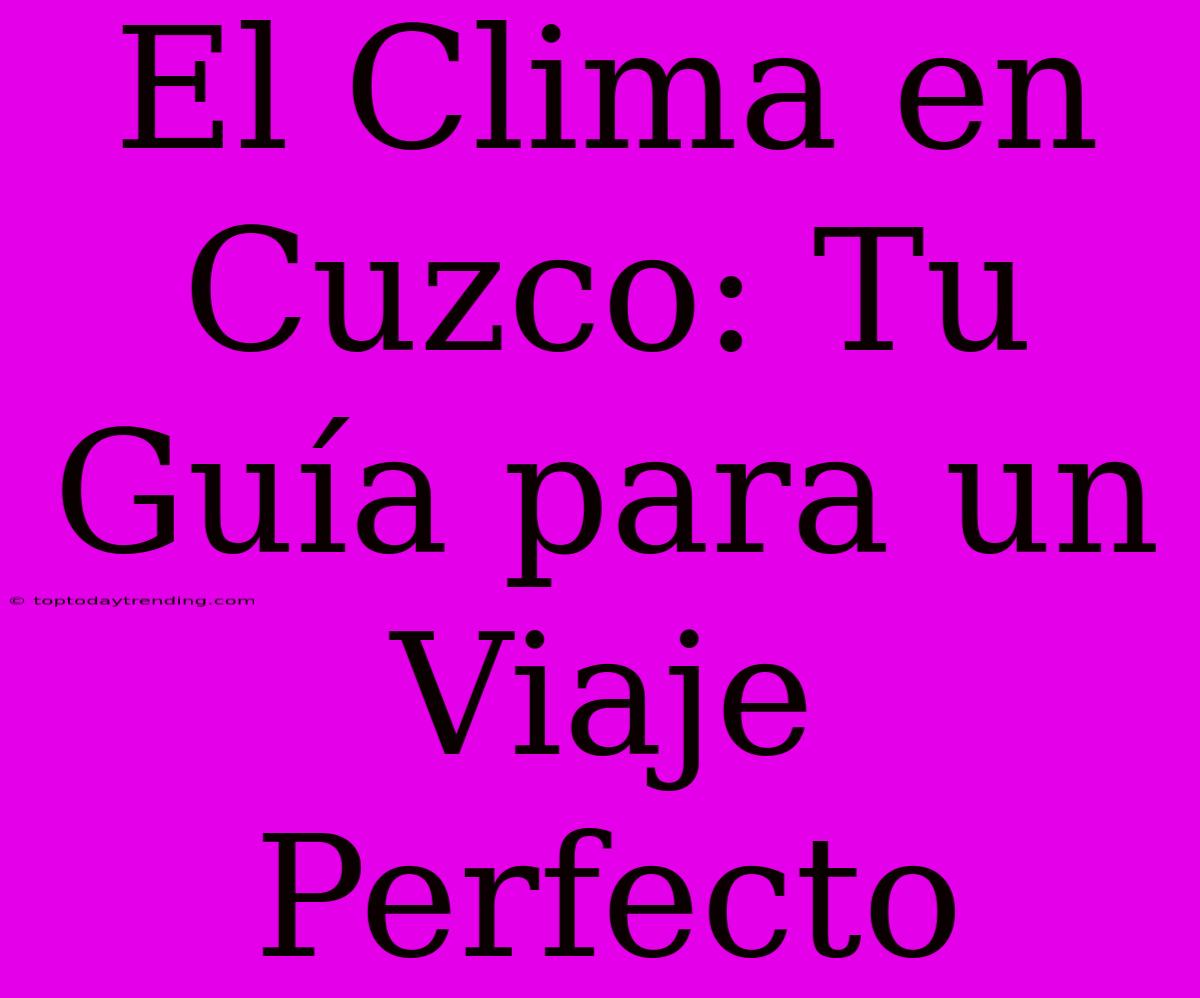 El Clima en Cuzco: Tu Guía para un Viaje Perfecto

© toptodaytrending.com